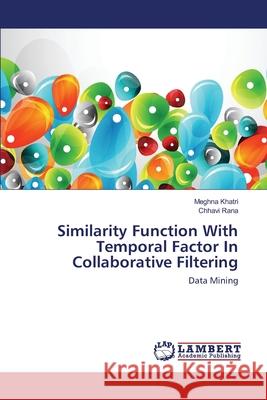 Meghna Khatri
Chhavi Rana

Similarity Function With Temporal Factor In Collaborative Filtering

Data Mining

LAP LAMBERT Academic Publishing

Kraina Książek